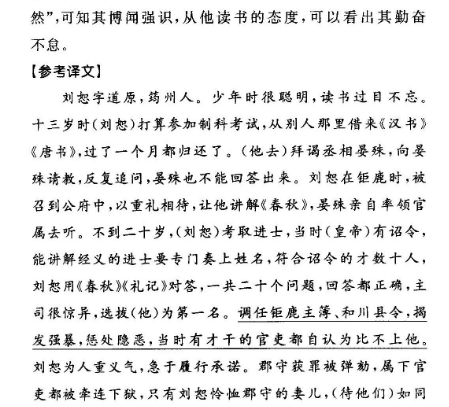 然”,可知其博闻强识,从他读书的态度,可以看出其勤奋不怠。

【参考译文】

刘恕字道原,筠州人。少年时很聪明,读书过目不忘。十三岁时(刘恕)打算参加制科考试,从别人那里借来《汉书》《唐书》,过了一个月都归还了。(他去)拜谒丞相晏殊,向晏殊请教,反复追问,晏殊也不能回答出来。刘恕在钜鹿时,被召到公府中,以重礼相待,让他讲解《春秋》,晏殊亲自率领官属去听。不到二十岁,(刘恕)考取进士,当时(皇帝)有诏令,能讲解经义的进士要专门奏上姓名,符合诏令的才数十人,刘恕用《春秋》《礼记》对答,一共二十个问题,回答都正确,主司很惊异,选拔(他)为第一名。调任钜鹿主簿、和川县令,揭发强暴,惩处隐恶,当时有才干的官吏都自认为比不上他。刘恕为人重义气,急于履行承诺。郡守获罪被弹劾,属下官吏都被牵连下狱,只有刘恕怜恤郡守的妻儿,(待他们)如同